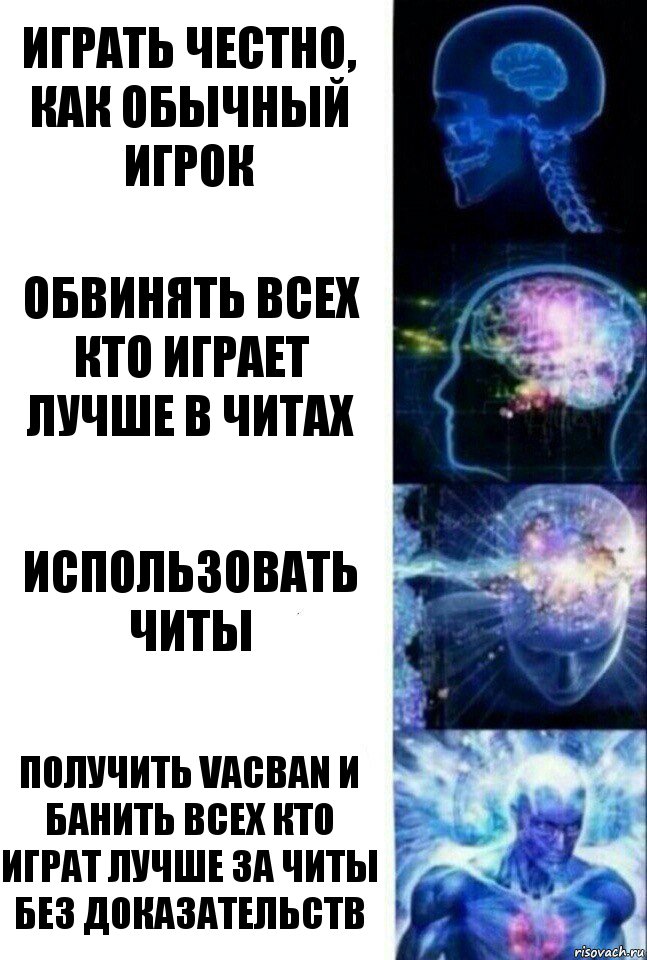 ИГРАТЬ ЧЕСТНО, КАК ОБЫЧНЫЙ ИГРОК

ОБВИНЯТЬ ВСЕХ КТО ИГРАЕТ ЛУЧШЕ В ЧИТАХ

ИСПОЛЬЗОВАТЬ ЧИТЫ

ПОЛУЧИТЬ VACBAN И БАНИТЬ ВСЕХ КТО ИГРАТ ЛУЧШЕ ЗА ЧИТЫ БЕЗ ДОКАЗАТЕЛЬСТВ

risovach.ru